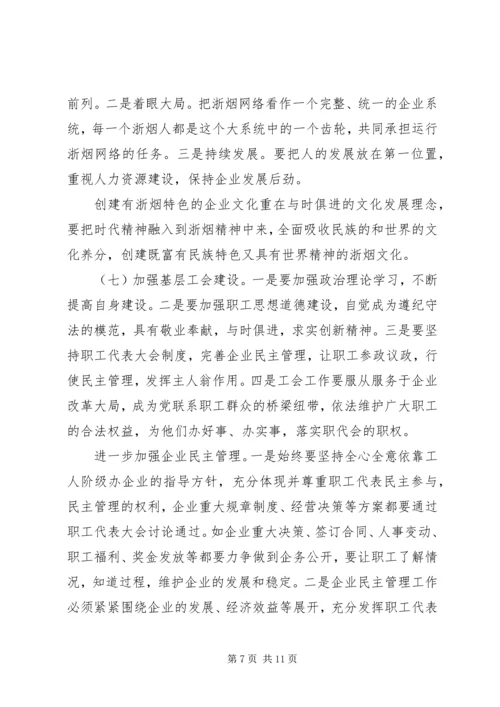 前列。二是着眼大局。把浙烟网络看作一个完整、统一的企业系统，每一个浙烟人都是这个大系统中的一个齿轮，共同承担运行浙烟网络的任务。三是持续发展。要把人的发展放在第一位置，重视人力资源建设，保持企业发展后劲。

创建有浙烟特色的企业文化重在与时俱进的文化发展理念，要把时代精神融入到浙烟精神中来，全面吸收民族的和世界的文化养分，创建既富有民族特色又具有世界精神的浙烟文化。

（七）加强基层工会建设。一是要加强政治理论学习，不断提高自身建设。二是要加强职工思想道德建设，自觉成为遵纪守法的模范，具有敬业奉献，与时俱进，求实创新精神。三是要坚持职工代表大会制度，完善企业民主管理，让职工参政议政，行使民主管理，发挥主人翁作用。四是工会工作要服从服务于企业改革大局，成为党联系职工群众的桥梁纽带，依法维护广大职工的合法权益，为他们办好事、办实事，落实职代会的职权。

进一步加强企业民主管理。一是始终要坚持全心全意依靠工人阶级办企业的指导方针，充分体现并尊重职工代表民主参与，民主管理的权利，企业重大规章制度、经营决策等方案都要通过职工代表大会讨论通过。如企业重大决策、签订合同、人事变动、职工福利、奖金发放等都要力争做到企务公开，要让职工了解情况，知道过程，维护企业的发展和稳定。二是企业民主管理工作必须紧紧围绕企业的发展、经济效益等展开，充分发挥职工代表

第 7 页 共 11 页